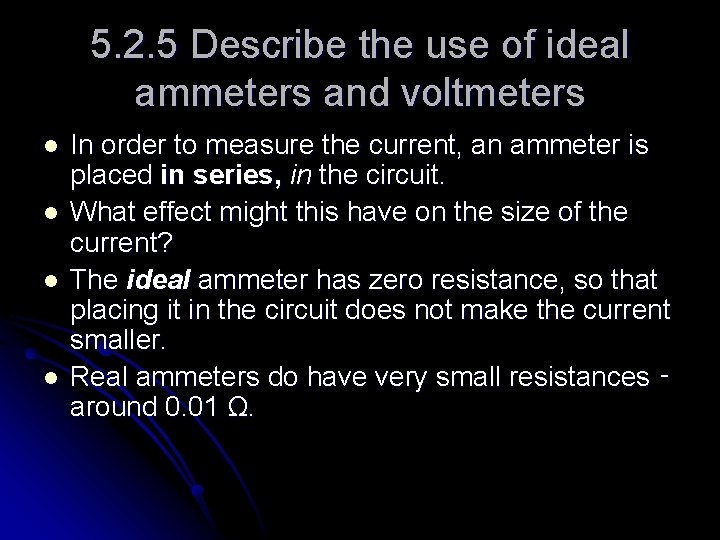 5.2.5 Describe the use of ideal ammeters and voltmeters

• In order to measure the current, an ammeter is placed in series, in the circuit.
• What effect might this have on the size of the current?
• The ideal ammeter has zero resistance, so that placing it in the circuit does not make the current smaller.
• Real ammeters do have very small resistances - around 0.01 Ω.